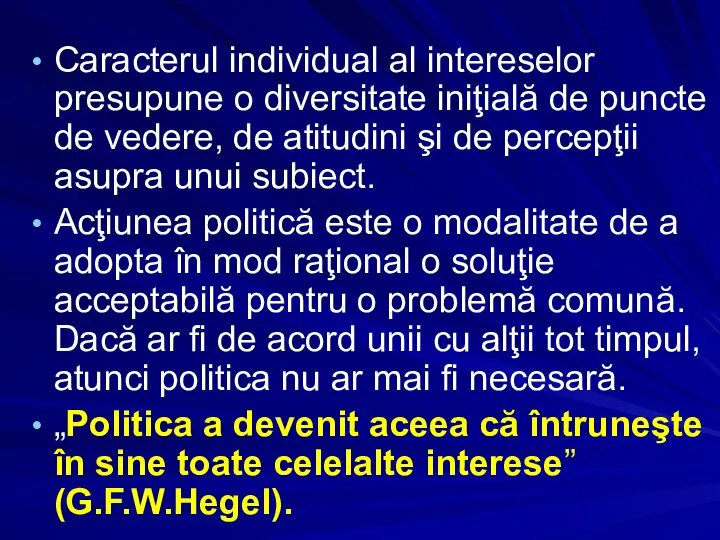 • Caracterul individual al intereselor presupune o diversitate iniţială de puncte de vedere, de atitudini şi de percepţii asupra unui subiect.

• Acţiunea politică este o modalitate de a adopta în mod raţional o soluţie acceptabilă pentru o problemă comună. Dacă ar fi de acord unii cu alţii tot timpul, atunci politica nu ar mai fi necesară.

• „Politica a devenit aceea că întruneşte în sine toate celelalte interese” (G.F.W.Hegel).